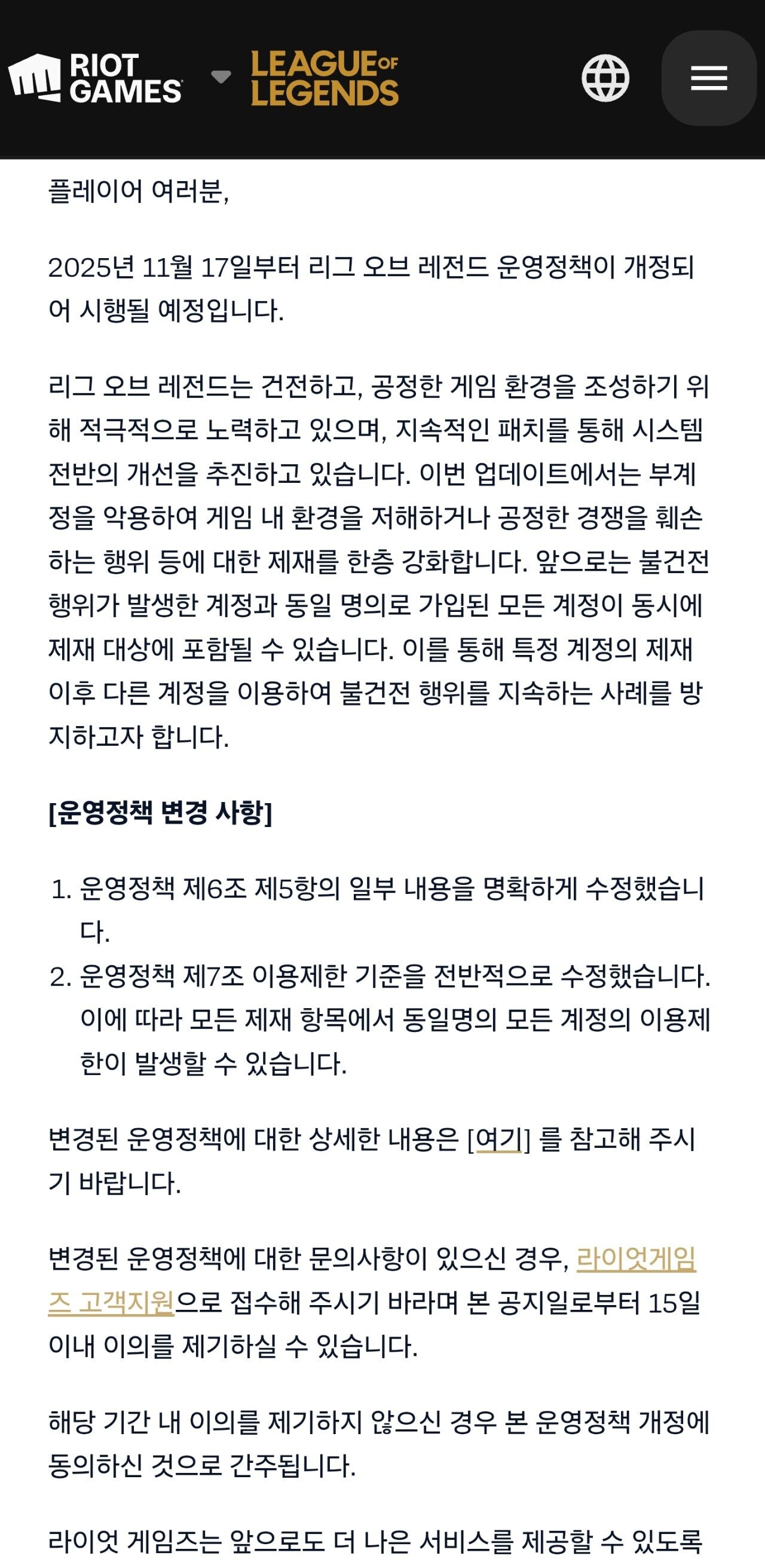 RIOT GAMES LEAGUE OF LEGENDS

플레이어 여러분,

2025년 11월 17일부터 리그 오브 레전드 운영정책이 개정되어 시행될 예정입니다.

리그 오브 레전드는 건전하고, 공정한 게임 환경을 조성하기 위해 적극적으로 노력하고 있으며, 지속적인 패치를 통해 시스템 전반의 개선을 추진하고 있습니다. 이번 업데이트에서는 부계정을 악용하여 게임 내 환경을 저해하거나 공정한 경쟁을 훼손하는 행위 등에 대한 제재를 한층 강화합니다. 앞으로는 불건전 행위가 발생한 계정과 동일 명의로 가입된 모든 계정이 동시에 제재 대상에 포함될 수 있습니다. 이를 통해 특정 계정의 제재 이후 다른 계정을 이용하여 불건전 행위를 지속하는 사례를 방지하고자 합니다.

[운영정책 변경 사항]

1. 운영정책 제6조 제5항의 일부 내용을 명확하게 수정했습니다.
2. 운영정책 제7조 이용제한 기준을 전반적으로 수정했습니다. 이에 따라 모든 제재 항목에서 동일명의 모든 계정의 이용제한이 발생할 수 있습니다.

변경된 운영정책에 대한 상세한 내용은 [여기] 를 참고해 주시기 바랍니다.

변경된 운영정책에 대한 문의사항이 있으신 경우, 라이엇게임즈 고객지원으로 접수해 주시기 바라며 본 공지일로부터 15일 이내 이의를 제기하실 수 있습니다.

해당 기간 내 이의를 제기하지 않으신 경우 본 운영정책 개정에 동의하신 것으로 간주됩니다.

라이엇 게임즈는 앞으로도 더 나은 서비스를 제공할 수 있도록